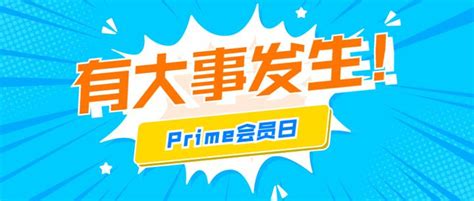 有大事发生！

Prime会员日